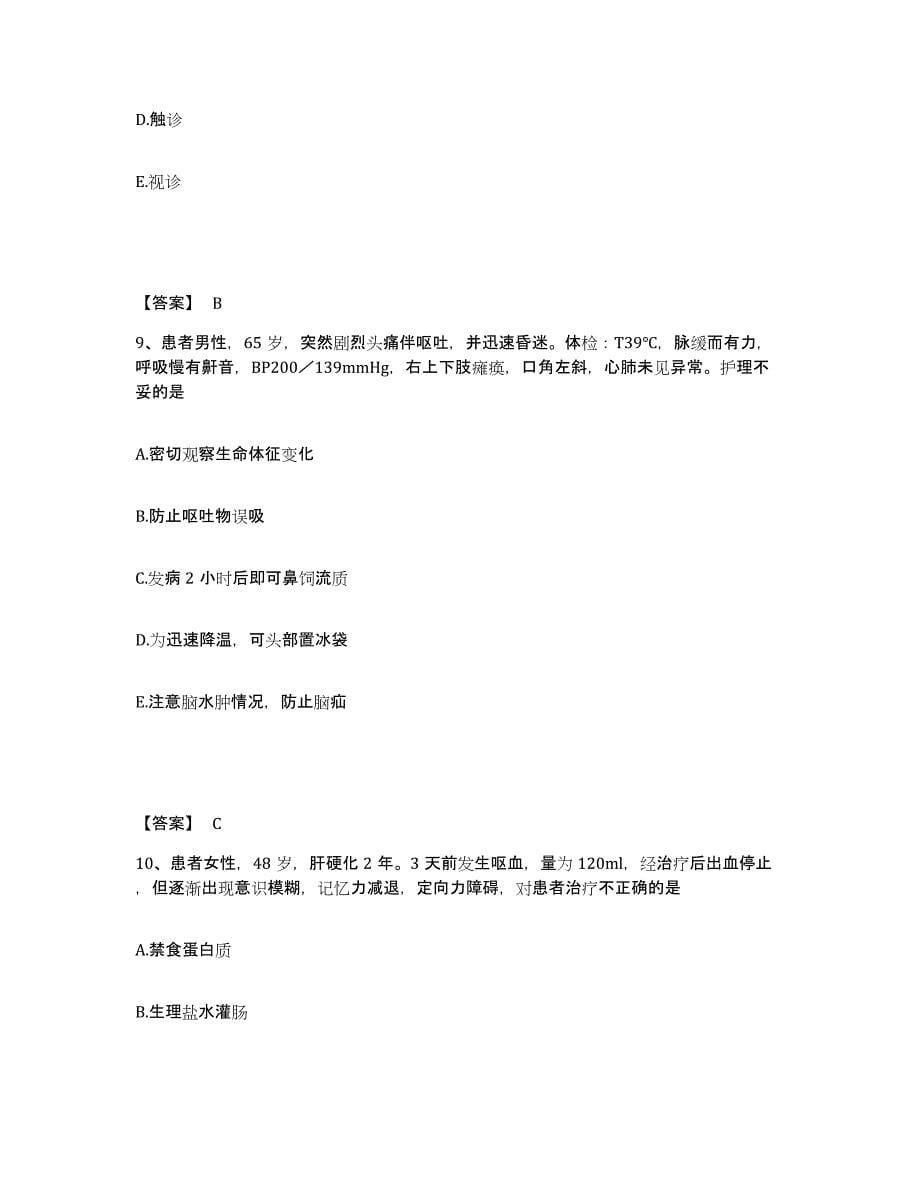 D.触诊

E.视诊

【答案】 B

9、患者男性，65 岁，突然剧烈头痛伴呕吐，并迅速昏迷。体检：T39℃，脉缓而有力，呼吸慢有鼾音，BP200／139mmHg，右上下肢瘫痪，口角左斜，心肺未见异常。护理不妥的是

A.密切观察生命体征变化

B.防止呕吐物误吸

C.发病 2 小时后即可鼻饲流质

D.为迅速降温，可头部置冰袋

E.注意脑水肿情况，防止脑疝

【答案】 C

10、患者女性，48 岁，肝硬化 2 年。3 天前发生呕血，量为 120ml，经治疗后出血停止，但逐渐出现意识模糊，记忆力减退，定向力障碍，对患者治疗不正确的是

A.禁食蛋白质

B.生理盐水灌肠